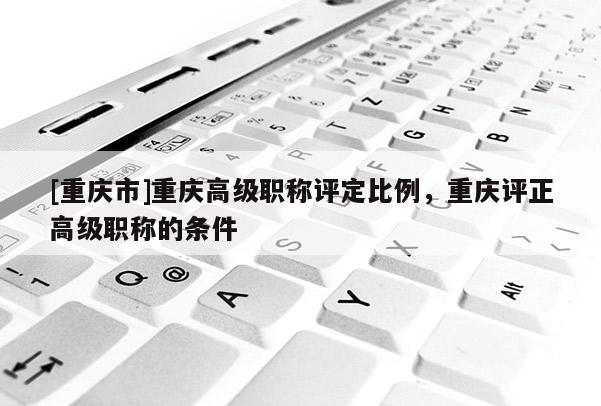 [重庆市]重庆高级职称评定比例，重庆评正高级职称的条件